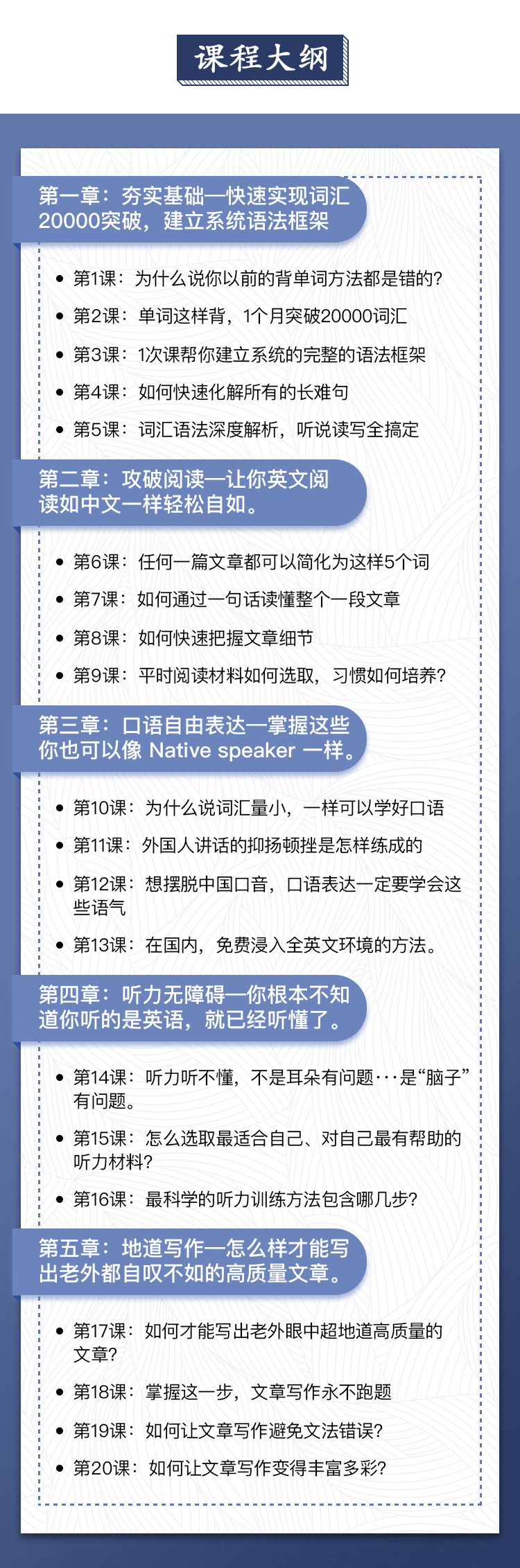 课程大纲

第一章：夯实基础—快速实现词汇20000突破，建立系统语法框架

• 第1课：为什么说你以前的背单词方法都是错的？
• 第2课：单词这样背，1个月突破20000词汇
• 第3课：1次课帮你建立系统的完整的语法框架
• 第4课：如何快速化解所有的长难句
• 第5课：词汇语法深度解析，听说读写全搞定

第二章：攻破阅读—让你英文阅读如中文一样轻松自如。

• 第6课：任何一篇文章都可以简化为这样5个词
• 第7课：如何通过一句话读懂整个一段文章
• 第8课：如何快速把握文章细节
• 第9课：平时阅读材料如何选取，习惯如何培养？

第三章：口语自由表达—掌握这些你也可以像 Native speaker 一样。

• 第10课：为什么说词汇量小，一样可以学好口语
• 第11课：外国人讲话的抑扬顿挫是怎样练成的
• 第12课：想摆脱中国口音，口语表达一定要学会这些语气
• 第13课：在国内，免费浸入全英文环境的方法。

第四章：听力无障碍—你根本不知道你听的是英语，就已经听懂了。

• 第14课：听力听不懂，不是耳朵有问题···是“脑子”有问题。
• 第15课：怎么选取最适合自己、对自己最有帮助的听力材料？
• 第16课：最科学的听力训练方法包含哪几步？

第五章：地道写作—怎么样才能写出老外都自叹不如的高质量文章。

• 第17课：如何才能写出老外眼中超地道高质量的文章？
• 第18课：掌握这一步，文章写作永不跑题
• 第19课：如何让文章写作避免文法错误？
• 第20课：如何让文章写作变得丰富多彩？